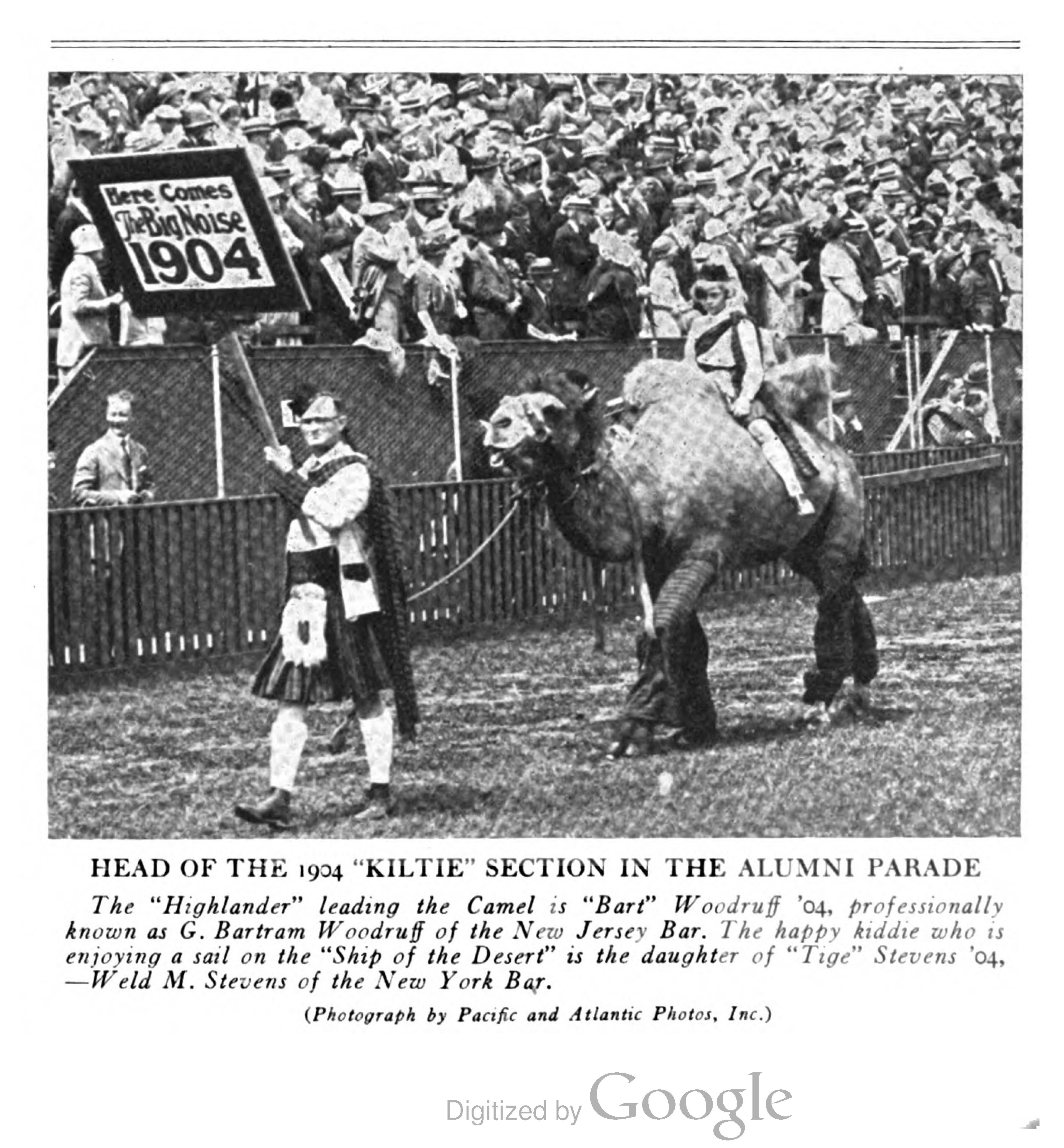 Here Comes
The Big Noise
1904

HEAD OF THE 1904 "KILTIE" SECTION IN THE ALUMNI PARADE

The "Highlander" leading the Camel is "Bart" Woodruff '04, professionally known as G. Bartram Woodruff of the New Jersey Bar. The happy kiddie who is enjoying a sail on the "Ship of the Desert" is the daughter of "Tige" Stevens '04, —Weld M. Stevens of the New York Bar.

(Photograph by Pacific and Atlantic Photos, Inc.)

Digitized by Google